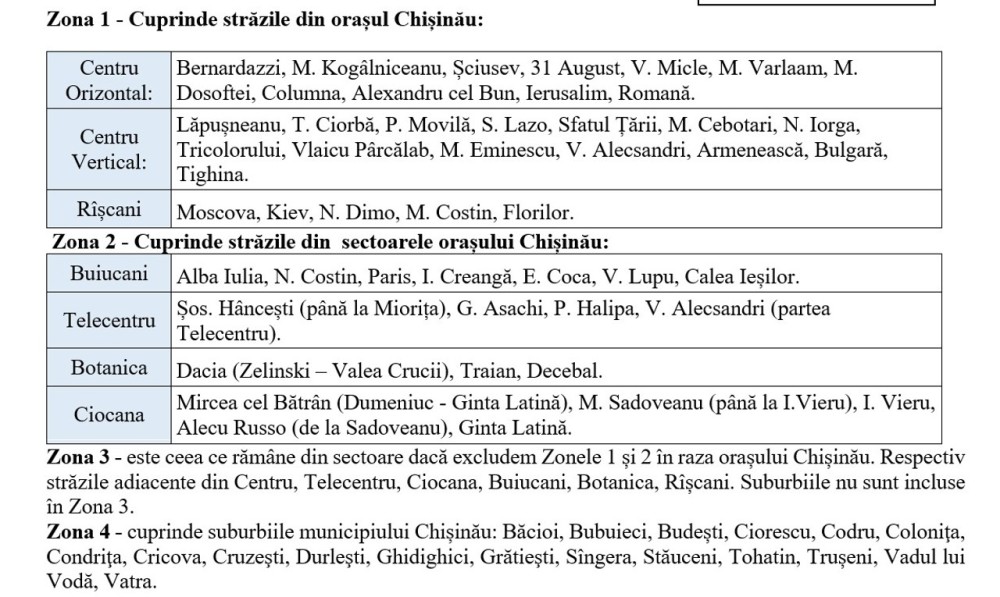 Zona 1 - Cuprinde străzile din orașul Chișinău:

| Centru Orizontal: | Bernardazzi, M. Kogâlniceanu, Șciusev, 31 August, V. Micle, M. Varlaam, M. Dosoftei, Columna, Alexandru cel Bun, Ierusalim, Romană. |
|---|---|
| Centru Vertical: | Lăpușneanu, T. Ciorbă, P. Movilă, S. Lazo, Sfatul Țării, M. Cebotari, N. Iorga, Tricolorului, Vlaicu Pârcălab, M. Eminescu, V. Alecsandri, Armenească, Bulgară, Tighina. |
| Rîșcani | Moscova, Kiev, N. Dimo, M. Costin, Florilor. |

Zona 2 - Cuprinde străzile din sectoarele orașului Chișinău:

| Buiucani | Alba Iulia, N. Costin, Paris, I. Creangă, E. Coca, V. Lupu, Calea Ieșilor. |
|---|---|
| Telecentru | Șos. Hâncești (până la Miorița), G. Asachi, P. Halipa, V. Alecsandri (partea Telecentru). |
| Botanica | Dacia (Zelinski – Valea Crucii), Traian, Decebal. |
| Ciocana | Mircea cel Bătrân (Dumeniuc - Ginta Latină), M. Sadoveanu (până la I.Vieru), I. Vieru, Alecu Russo (de la Sadoveanu), Ginta Latină. |

Zona 3 - este ceea ce rămâne din sectoare dacă excludem Zonele 1 și 2 în raza orașului Chișinău. Respectiv străzile adiacente din Centru, Telecentru, Ciocana, Buiucani, Botanica, Rîșcani. Suburbiile nu sunt incluse în Zona 3.
Zona 4 - cuprinde suburbiile municipiului Chișinău: Băcioi, Bubuieci, Budești, Ciorescu, Codru, Colonița, Condrița, Cricova, Cruzești, Durlești, Ghidighici, Grătiești, Sîngera, Stăuceni, Tohatin, Trușeni, Vadul lui Vodă, Vatra.